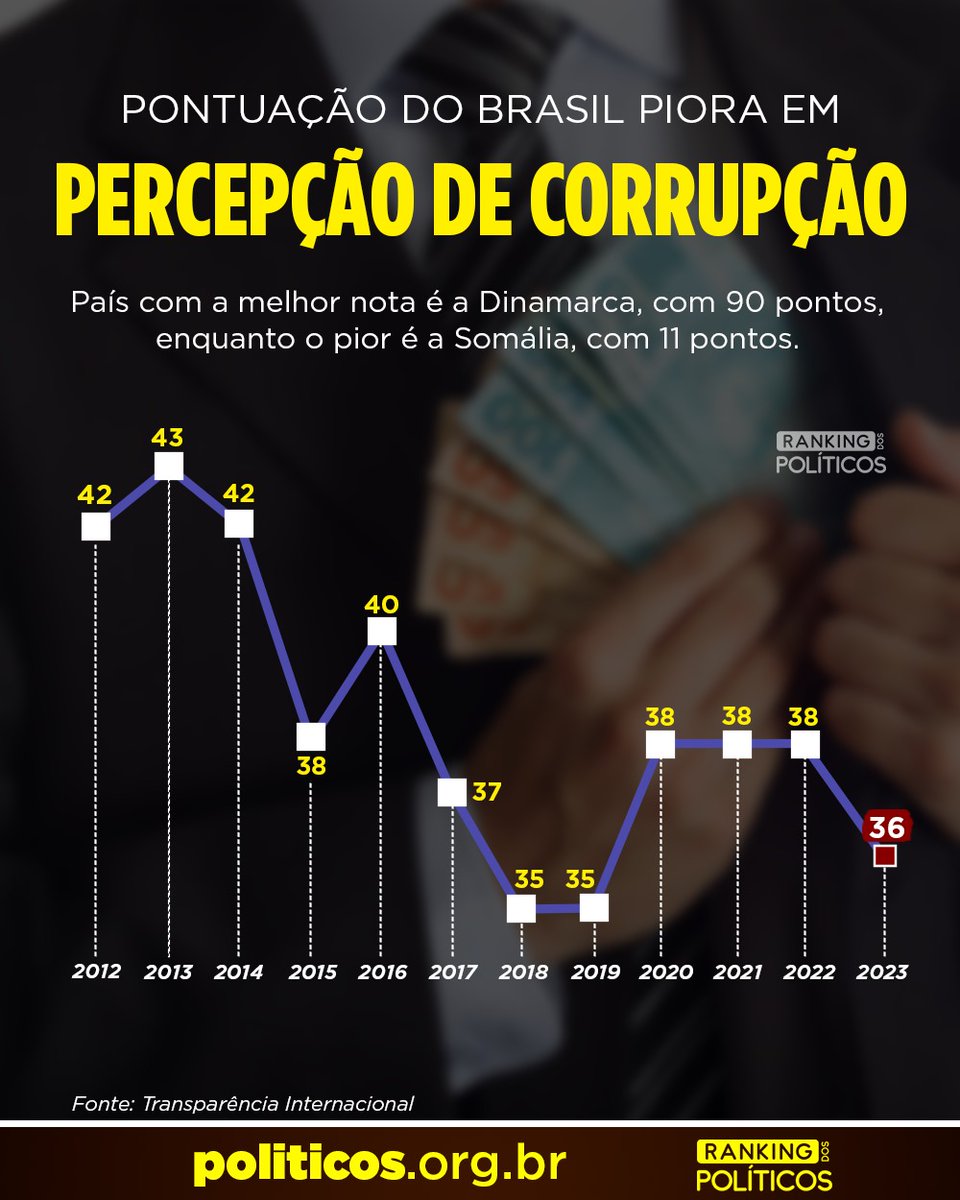 PONTUAÇÃO DO BRASIL PIORA EM

PERCEPÇÃO DE CORRUPÇÃO

País com a melhor nota é a Dinamarca, com 90 pontos, enquanto o pior é a Somália, com 11 pontos.

RANKING DOS POLÍTICOS

42
43
42
38
40
37
35
35
38
38
38
36

2012 2013 2014 2015 2016 2017 2018 2019 2020 2021 2022 2023

Fonte: Transparência Internacional

politicos.org.br

RANKING DOS POLÍTICOS